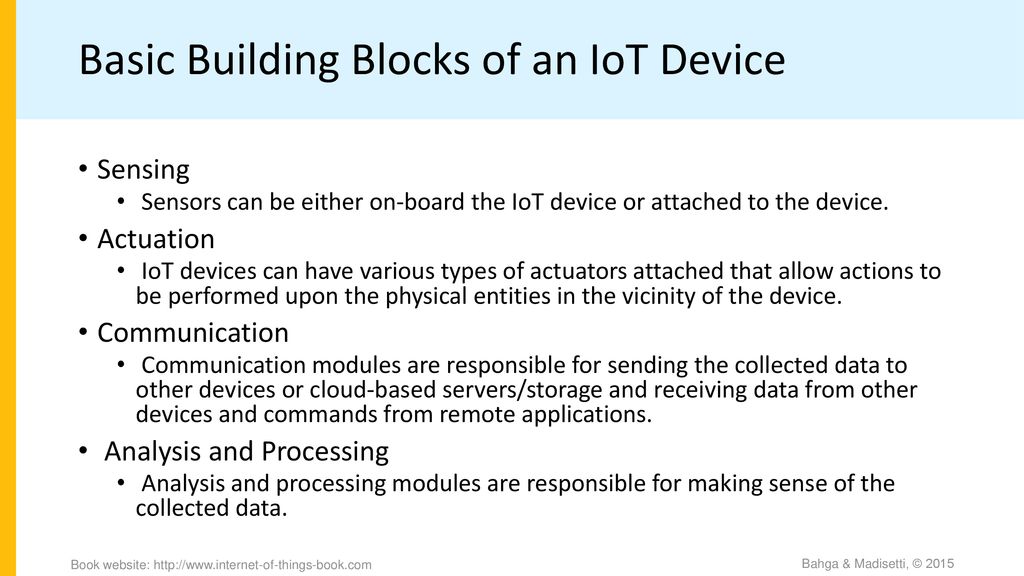 Basic Building Blocks of an IoT Device

• Sensing
  • Sensors can be either on-board the IoT device or attached to the device.
• Actuation
  • IoT devices can have various types of actuators attached that allow actions to be performed upon the physical entities in the vicinity of the device.
• Communication
  • Communication modules are responsible for sending the collected data to other devices or cloud-based servers/storage and receiving data from other devices and commands from remote applications.
• Analysis and Processing
  • Analysis and processing modules are responsible for making sense of the collected data.

Book website: http://www.internet-of-things-book.com

Bahga & Madisetti, © 2015